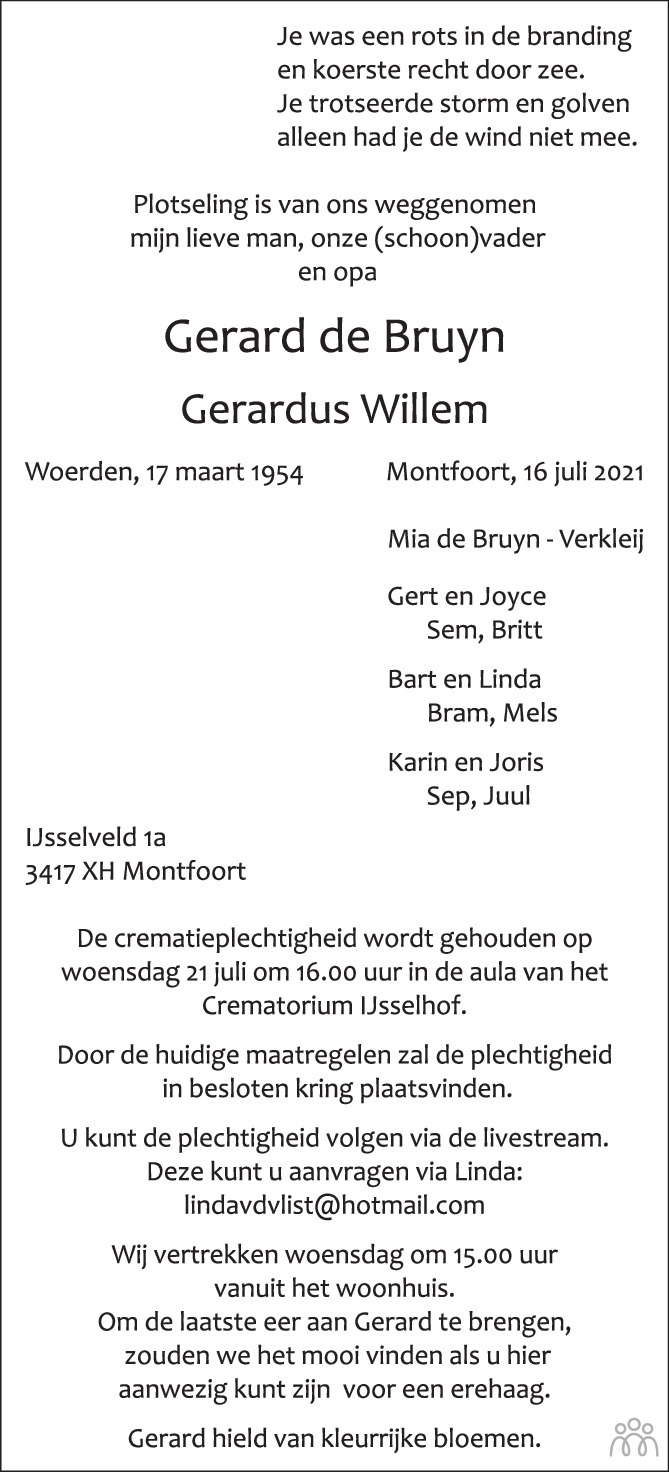 Je was een rots in de branding
en koerste recht door zee.
Je trotseerde storm en golven
alleen had je de wind niet mee.

Plotseling is van ons weggenomen
mijn lieve man, onze (schoon)vader
en opa

Gerard de Bruyn

Gerardus Willem

Woerden, 17 maart 1954

Montfoort, 16 juli 2021

Mia de Bruyn - Verkleij

Gert en Joyce
Sem, Britt

Bart en Linda
Bram, Mels

Karin en Joris
Sep, Juul

IJsselveld 1a
3417 XH Montfoort

De crematieplechtigheid wordt gehouden op woensdag 21 juli om 16.00 uur in de aula van het Crematorium IJsselhof.

Door de huidige maatregelen zal de plechtigheid in besloten kring plaatsvinden.

U kunt de plechtigheid volgen via de livestream.
Deze kunt u aanvragen via Linda:
lindavdvlist@hotmail.com

Wij vertrekken woensdag om 15.00 uur vanuit het woonhuis.
Om de laatste eer aan Gerard te brengen, zouden we het mooi vinden als u hier aanwezig kunt zijn voor een erehaag.

Gerard hield van kleurrijke bloemen.